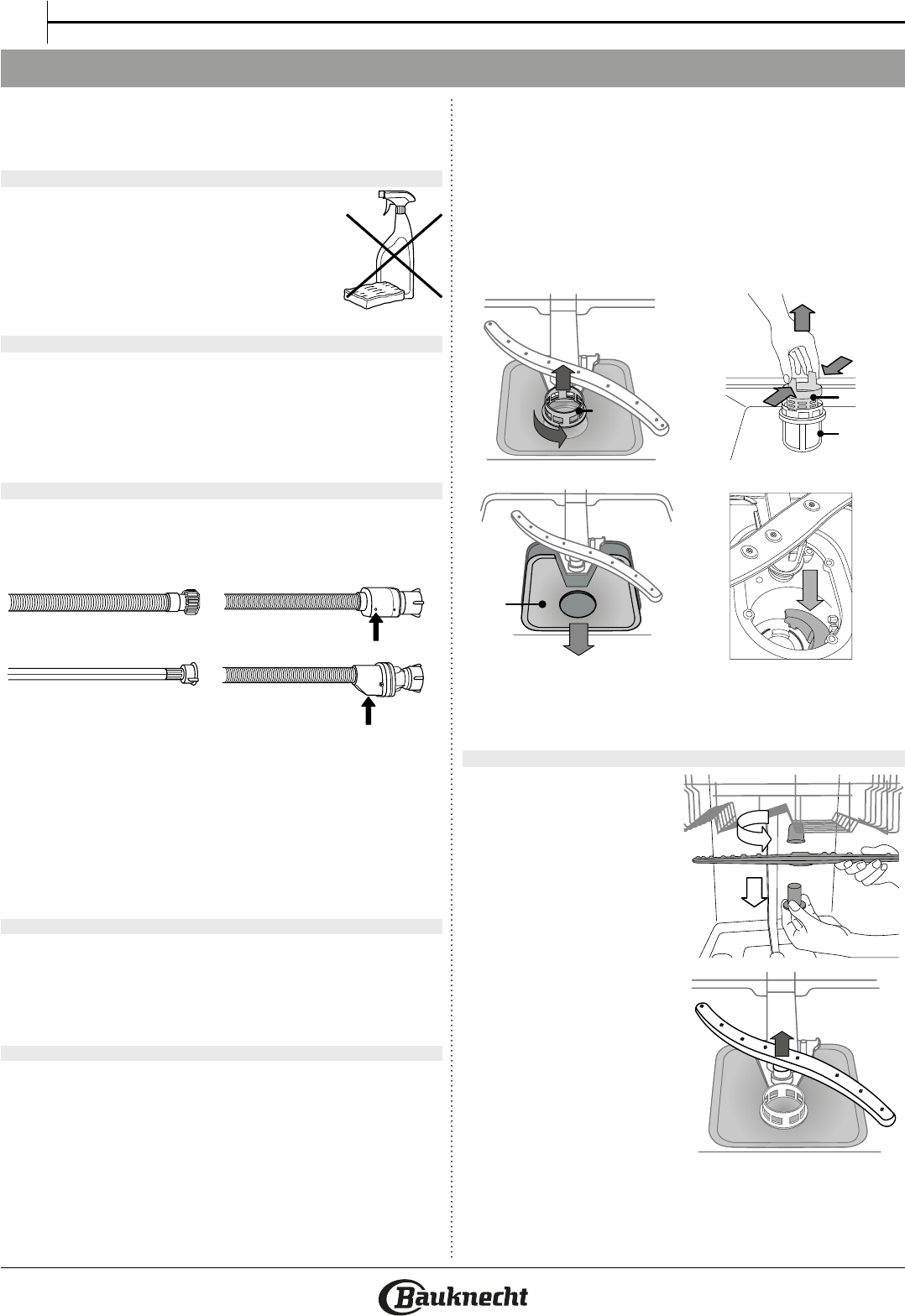 Bauknecht